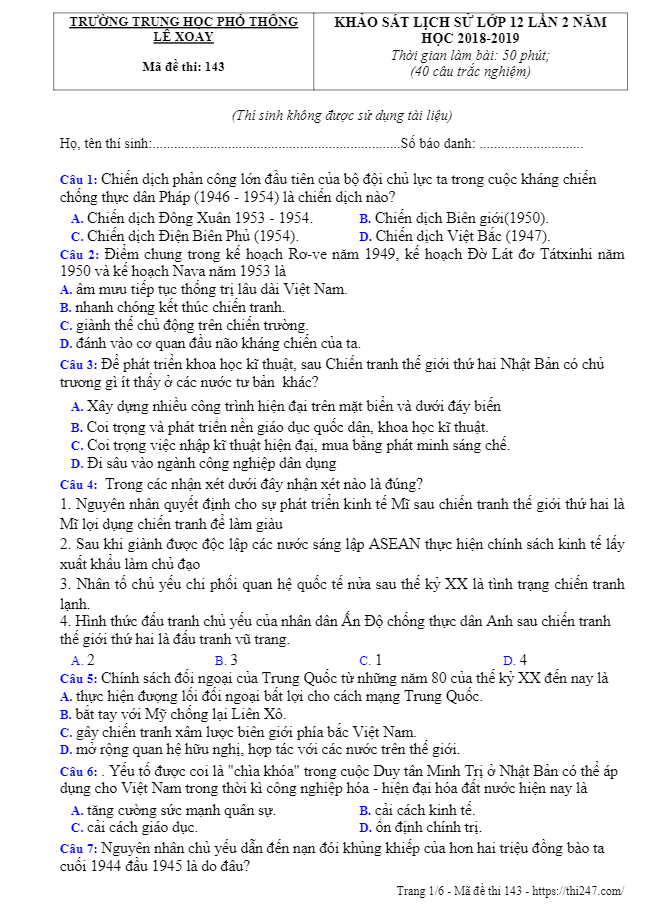 | TRƯỜNG TRUNG HỌC PHỔ THÔNG LÊ XOAY<br><br>Mã đề thi: 143 | KHẢO SÁT LỊCH SỬ LỚP 12 LẦN 2 NĂM HỌC 2018-2019<br>Thời gian làm bài: 50 phút;<br>(40 câu trắc nghiệm) |
|---|---|

(Thí sinh không được sử dụng tài liệu)

Họ, tên thí sinh:.....................................................................Số báo danh: .............................

Câu 1: Chiến dịch phản công lớn đầu tiên của bộ đội chủ lực ta trong cuộc kháng chiến chống thực dân Pháp (1946 - 1954) là chiến dịch nào?
A. Chiến dịch Đông Xuân 1953 - 1954.
B. Chiến dịch Biên giới(1950).
C. Chiến dịch Điện Biên Phủ (1954).
D. Chiến dịch Việt Bắc (1947).

Câu 2: Điểm chung trong kế hoạch Rơ-ve năm 1949, kế hoạch Đờ Lát đơ Tátxinhi năm 1950 và kế hoạch Nava năm 1953 là
A. âm mưu tiếp tục thống trị lâu dài Việt Nam.
B. nhanh chóng kết thúc chiến tranh.
C. giành thế chủ động trên chiến trường.
D. đánh vào cơ quan đầu não kháng chiến của ta.

Câu 3: Để phát triển khoa học kĩ thuật, sau Chiến tranh thế giới thứ hai Nhật Bản có chủ trương gì ít thấy ở các nước tư bản khác?
A. Xây dựng nhiều công trình hiện đại trên mặt biển và dưới đáy biển
B. Coi trọng và phát triển nền giáo dục quốc dân, khoa học kĩ thuật.
C. Coi trọng việc nhập kĩ thuật hiện đại, mua bằng phát minh sáng chế.
D. Đi sâu vào ngành công nghiệp dân dụng

Câu 4: Trong các nhận xét dưới đây nhận xét nào là đúng?
1. Nguyên nhân quyết định cho sự phát triển kinh tế Mĩ sau chiến tranh thế giới thứ hai là Mĩ lợi dụng chiến tranh để làm giàu
2. Sau khi giành được độc lập các nước sáng lập ASEAN thực hiện chính sách kinh tế lấy xuất khẩu làm chủ đạo
3. Nhân tố chủ yếu chi phối quan hệ quốc tế nửa sau thế kỷ XX là tình trạng chiến tranh lạnh.
4. Hình thức đấu tranh chủ yếu của nhân dân Ấn Độ chống thực dân Anh sau chiến tranh thế giới thứ hai là đấu tranh vũ trang.
A. 2
B. 3
C. 1
D. 4

Câu 5: Chính sách đối ngoại của Trung Quốc từ những năm 80 của thế kỷ XX đến nay là
A. thực hiện đượng lối đối ngoại bất lợi cho cách mạng Trung Quốc.
B. bắt tay với Mỹ chống lại Liên Xô.
C. gây chiến tranh xâm lược biên giới phía bắc Việt Nam.
D. mở rộng quan hệ hữu nghị, hợp tác với các nước trên thế giới.

Câu 6: . Yếu tố được coi là "chìa khóa" trong cuộc Duy tân Minh Trị ở Nhật Bản có thể áp dụng cho Việt Nam trong thời kì công nghiệp hóa - hiện đại hóa đất nước hiện nay là
A. tăng cường sức mạnh quân sự.
B. cải cách kinh tế.
C. cải cách giáo dục.
D. ổn định chính trị.

Câu 7: Nguyên nhân chủ yếu dẫn đến nạn đói khủng khiếp của hơn hai triệu đồng bào ta cuối 1944 đầu 1945 là do đâu?

Trang 1/6 - Mã đề thi 143 - https://thi247.com/